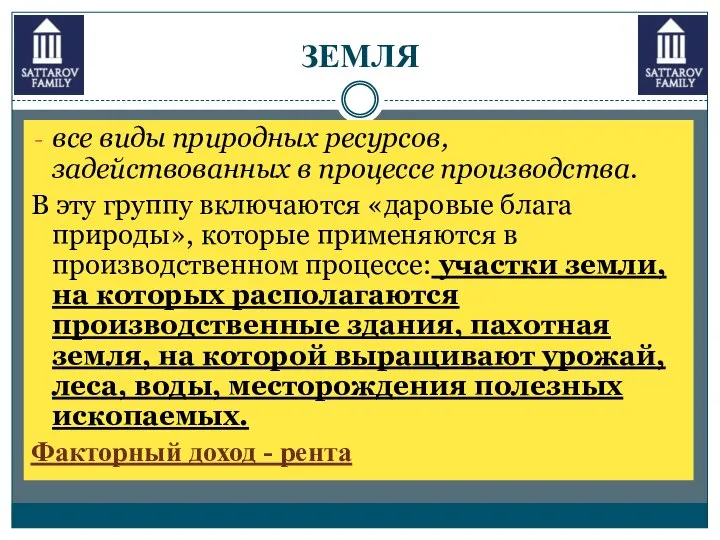 SATTAROV FAMILY

ЗЕМЛЯ

SATTAROV FAMILY

- все виды природных ресурсов, задействованных в процессе производства.

В эту группу включаются «даровые блага природы», которые применяются в производственном процессе: участки земли, на которых располагаются производственные здания, пахотная земля, на которой выращивают урожай, леса, воды, месторождения полезных ископаемых.

Факторный доход - рента